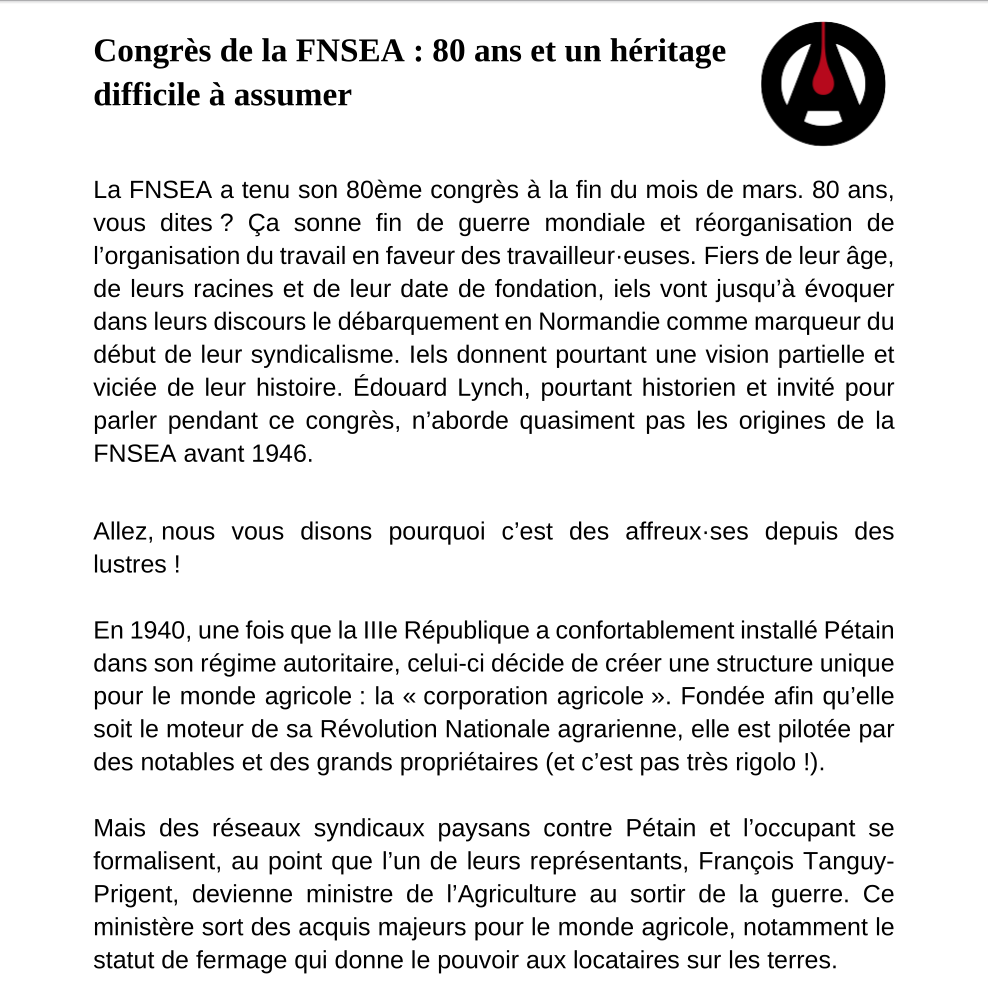 Congrès de la FNSEA : 80 ans et un héritage difficile à assumer

La FNSEA a tenu son 80ème congrès à la fin du mois de mars. 80 ans, vous dites ? Ça sonne fin de guerre mondiale et réorganisation de l'organisation du travail en faveur des travailleur·euses. Fiers de leur âge, de leurs racines et de leur date de fondation, iels vont jusqu'à évoquer dans leurs discours le débarquement en Normandie comme marqueur du début de leur syndicalisme. Iels donnent pourtant une vision partielle et viciée de leur histoire. Édouard Lynch, pourtant historien et invité pour parler pendant ce congrès, n'aborde quasiment pas les origines de la FNSEA avant 1946.

Allez, nous vous disons pourquoi c'est des affreux·ses depuis des lustres !

En 1940, une fois que la IIIe République a confortablement installé Pétain dans son régime autoritaire, celui-ci décide de créer une structure unique pour le monde agricole : la « corporation agricole ». Fondée afin qu'elle soit le moteur de sa Révolution Nationale agrarienne, elle est pilotée par des notables et des grands propriétaires (et c'est pas très rigolo !).

Mais des réseaux syndicaux paysans contre Pétain et l'occupant se formalisent, au point que l'un de leurs représentants, François Tanguy-Prigent, devienne ministre de l'Agriculture au sortir de la guerre. Ce ministère sort des acquis majeurs pour le monde agricole, notamment le statut de fermage qui donne le pouvoir aux locataires sur les terres.